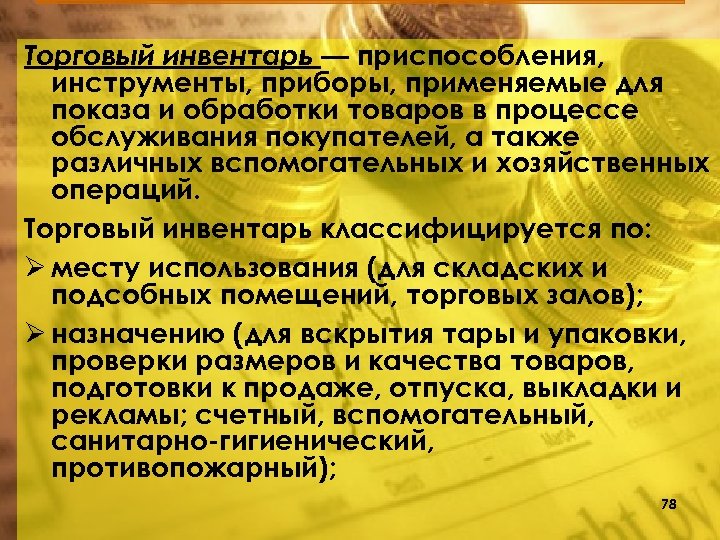 Торговый инвентарь — приспособления, инструменты, приборы, применяемые для показа и обработки товаров в процессе обслуживания покупателей, а также различных вспомогательных и хозяйственных операций.

Торговый инвентарь классифицируется по:

➢ месту использования (для складских и подсобных помещений, торговых залов);

➢ назначению (для вскрытия тары и упаковки, проверки размеров и качества товаров, подготовки к продаже, отпуска, выкладки и рекламы; счетный, вспомогательный, санитарно-гигиенический, противопожарный);

78